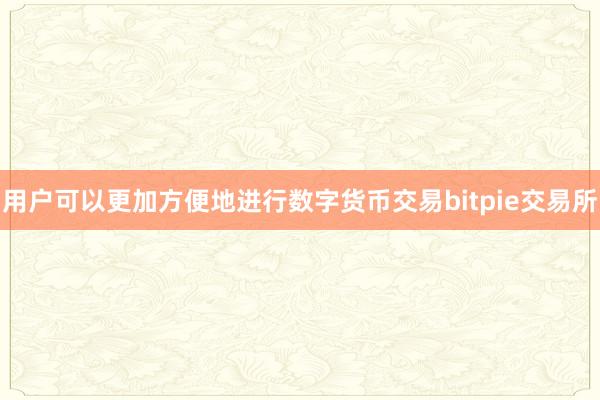 用户可以更加方便地进行数字货币交易bitpie交易所